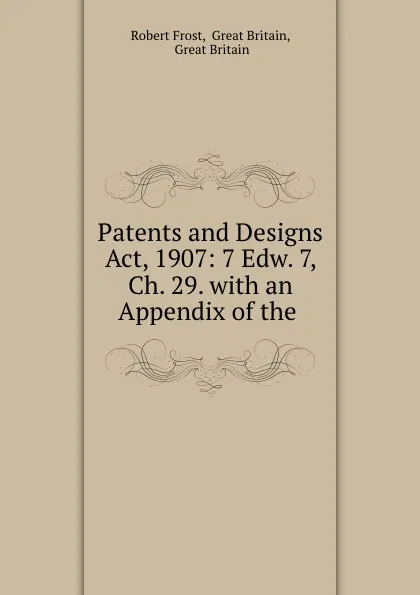 Robert Frost, Great Britain, Great Britain

Patents and Designs Act, 1907: 7 Edw. 7, Ch. 29. with an Appendix of the